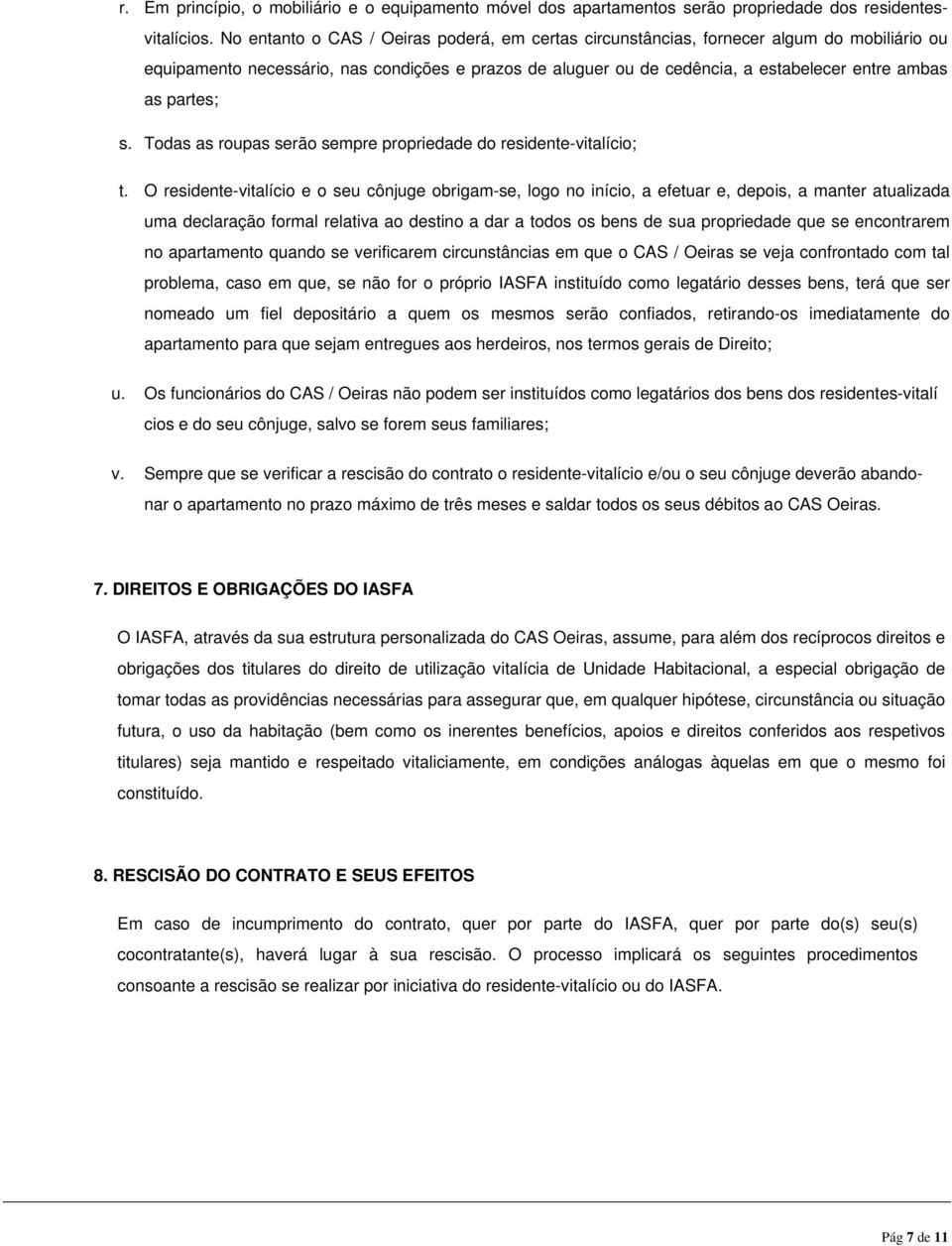 r. Em princípio, o mobiliário e o equipamento móvel dos apartamentos serão propriedade dos residentes-vitalícios. No entanto o CAS / Oeiras poderá, em certas circunstâncias, fornecer algum do mobiliário ou equipamento necessário, nas condições e prazos de aluguer ou de cedência, a estabelecer entre ambas as partes;

s. Todas as roupas serão sempre propriedade do residente-vitalício;

t. O residente-vitalício e o seu cônjuge obrigam-se, logo no início, a efetuar e, depois, a manter atualizada uma declaração formal relativa ao destino a dar a todos os bens de sua propriedade que se encontrarem no apartamento quando se verificarem circunstâncias em que o CAS / Oeiras se veja confrontado com tal problema, caso em que, se não for o próprio IASFA instituído como legatário desses bens, terá que ser nomeado um fiel depositário a quem os mesmos serão confiados, retirando-os imediatamente do apartamento para que sejam entregues aos herdeiros, nos termos gerais de Direito;

u. Os funcionários do CAS / Oeiras não podem ser instituídos como legatários dos bens dos residentes-vitalí cios e do seu cônjuge, salvo se forem seus familiares;

v. Sempre que se verificar a rescisão do contrato o residente-vitalício e/ou o seu cônjuge deverão abandonar o apartamento no prazo máximo de três meses e saldar todos os seus débitos ao CAS Oeiras.

7. DIREITOS E OBRIGAÇÕES DO IASFA

O IASFA, através da sua estrutura personalizada do CAS Oeiras, assume, para além dos recíprocos direitos e obrigações dos titulares do direito de utilização vitalícia de Unidade Habitacional, a especial obrigação de tomar todas as providências necessárias para assegurar que, em qualquer hipótese, circunstância ou situação futura, o uso da habitação (bem como os inerentes benefícios, apoios e direitos conferidos aos respetivos titulares) seja mantido e respeitado vitaliciamente, em condições análogas àquelas em que o mesmo foi constituído.

8. RESCISÃO DO CONTRATO E SEUS EFEITOS

Em caso de incumprimento do contrato, quer por parte do IASFA, quer por parte do(s) seu(s) cocontratante(s), haverá lugar à sua rescisão. O processo implicará os seguintes procedimentos consoante a rescisão se realizar por iniciativa do residente-vitalício ou do IASFA.

Pág 7 de 11